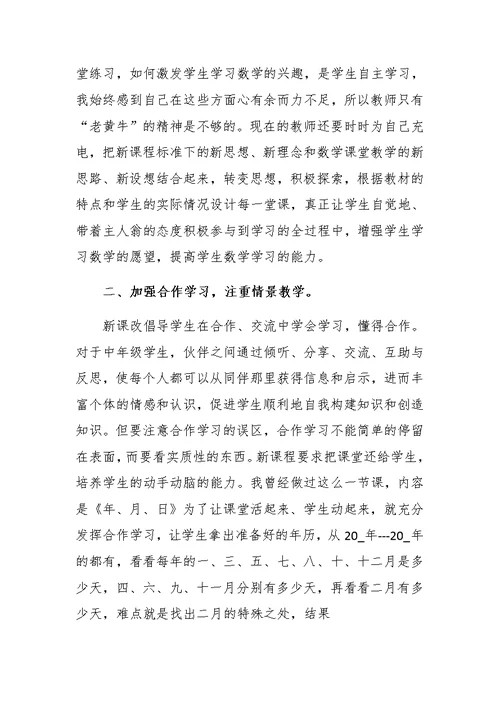 堂练习，如何激发学生学习数学的兴趣，是学生自主学习，我始终感到自己在这些方面心有余而力不足，所以教师只有“老黄牛”的精神是不够的。现在的教师还要时时为自己充电，把新课程标准下的新思想、新理念和数学课堂教学的新思路、新设想结合起来，转变思想，积极探索，根据教材的特点和学生的实际情况设计每一堂课，真正让学生自觉地、带着主人翁的态度积极参与到学习的全过程中，增强学生学习数学的愿望，提高学生数学学习的能力。

二、加强合作学习，注重情景教学。

新课改倡导学生在合作、交流中学会学习，懂得合作。对于中年级学生，伙伴之间通过倾听、分享、交流、互助与反思，使每个人都可以从同伴那里获得信息和启示，进而丰富个体的情感和认识，促进学生顺利地自我构建知识和创造知识。但要注意合作学习的误区，合作学习不能简单的停留在表面，而要看实质性的东西。新课程要求把课堂还给学生，培养学生的动手动脑的能力。我曾经做过这么一节课，内容是《年、月、日》为了让课堂活起来、学生动起来，就充分发挥合作学习，让学生拿出准备好的年历，从 20_年---20_年的都有，看看每年的一、三、五、七、八、十、十二月是多少天，四、六、九、十一月分别有多少天，再看看二月有多少天，难点就是找出二月的特殊之处，结果